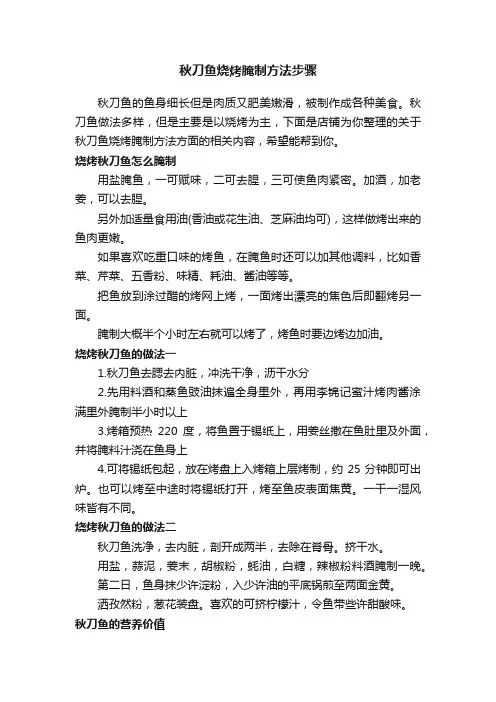 秋刀鱼烧烤腌制方法步骤

秋刀鱼的鱼身细长但是肉质又肥美嫩滑，被制作成各种美食。秋刀鱼做法多样，但是主要是以烧烤为主，下面是店铺为你整理的关于秋刀鱼烧烤腌制方法方面的相关内容，希望能帮到你。

烧烤秋刀鱼怎么腌制

用盐腌鱼，一可赋味，二可去腥，三可使鱼肉紧密。加酒，加老姜，可以去腥。

另外加适量食用油(香油或花生油、芝麻油均可)，这样做烤出来的鱼肉更嫩。

如果喜欢吃重口味的烤鱼，在腌鱼时还可以加其他调料，比如香菜、芹菜、五香粉、味精、耗油、酱油等等。

把鱼放到涂过醋的烤网上烤，一面烤出漂亮的焦色后即翻烤另一面。

腌制大概半个小时左右就可以烤了，烤鱼时要边烤边加油。

烧烤秋刀鱼的做法一

1.秋刀鱼去腮去内脏，冲洗干净，沥干水分

2.先用料酒和蒸鱼豉油抹遍全身里外，再用李锦记蜜汁烤肉酱涂满里外腌制半小时以上

3.烤箱预热 220 度，将鱼置于锡纸上，用姜丝撒在鱼肚里及外面，并将腌料汁浇在鱼身上

4.可将锡纸包起，放在烤盘上入烤箱上层烤制，约 25 分钟即可出炉。也可以烤至中途时将锡纸打开，烤至鱼皮表面焦黄。一干一湿风味皆有不同。

烧烤秋刀鱼的做法二

秋刀鱼洗净，去内脏，剖开成两半，去除在脊骨。挤干水。

用盐，蒜泥，姜末，胡椒粉，蚝油，白糖，辣椒粉料酒腌制一晚。

第二日，鱼身抹少许淀粉，入少许油的平底锅煎至两面金黄。

洒孜然粉，葱花装盘。喜欢的可挤柠檬汁，令鱼带些许甜酸味。

秋刀鱼的营养价值